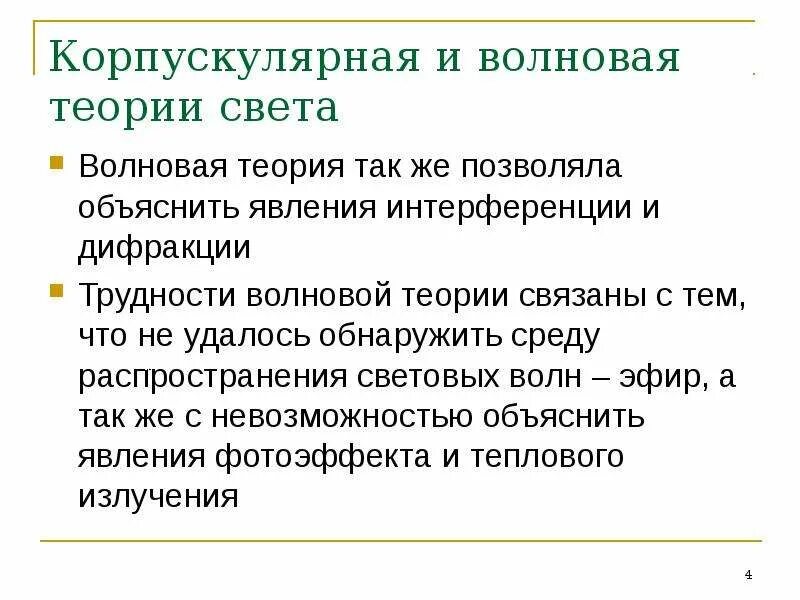 Корпускулярная и волновая теории света

Волновая теория так же позволяла объяснить явления интерференции и дифракции

Трудности волновой теории связаны с тем, что не удалось обнаружить среду распространения световых волн – эфир, а так же с невозможностью объяснить явления фотоэффекта и теплового излучения

4